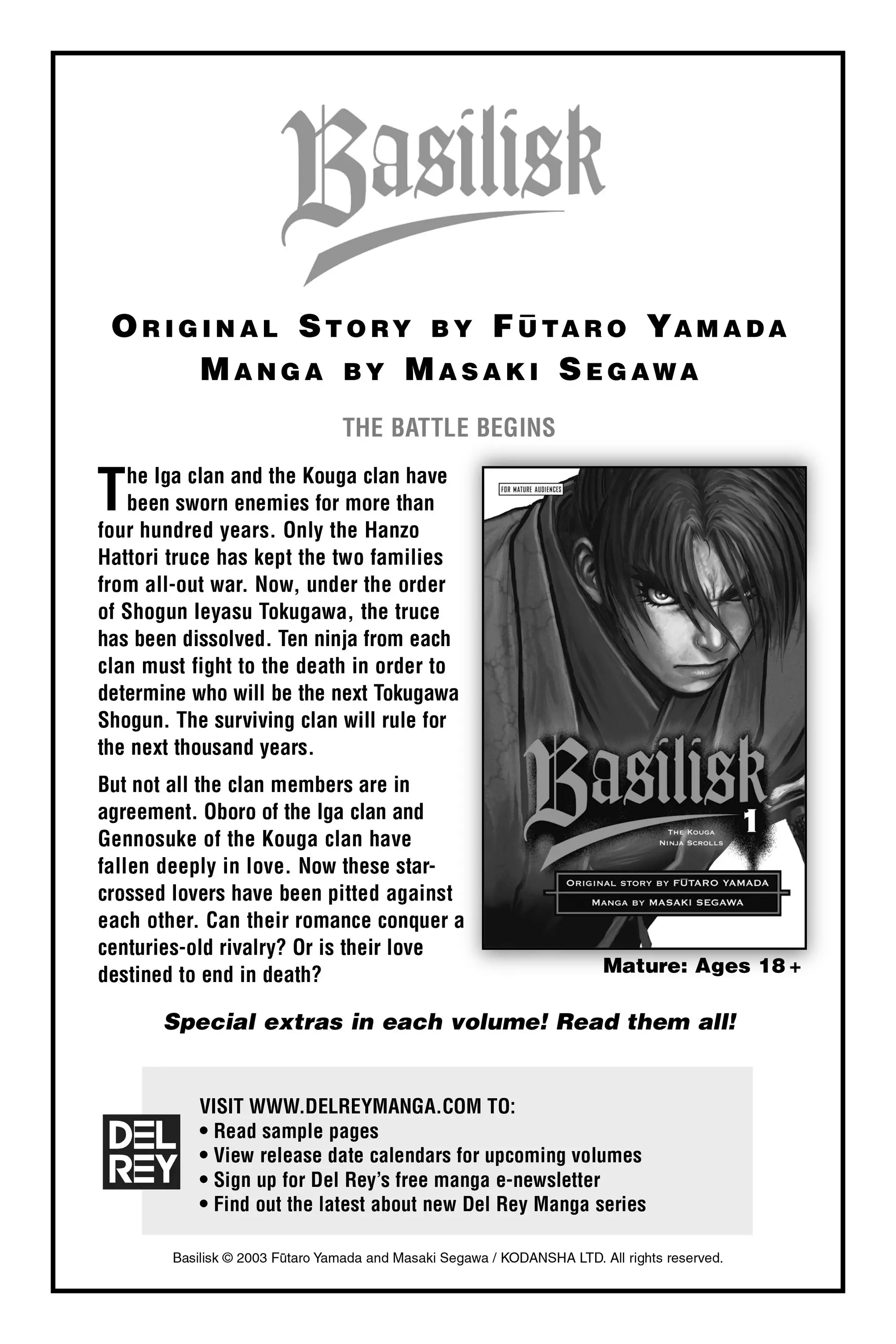 Basilisk

ORIGINAL STORY BY FŪTARO YAMADA
MANGA BY MASAKI SEGAWA

THE BATTLE BEGINS

The Iga clan and the Kouga clan have been sworn enemies for more than four hundred years. Only the Hanzo Hattori truce has kept the two families from all-out war. Now, under the order of Shogun Ieyasu Tokugawa, the truce has been dissolved. Ten ninja from each clan must fight to the death in order to determine who will be the next Tokugawa Shogun. The surviving clan will rule for the next thousand years.

But not all the clan members are in agreement. Oboro of the Iga clan and Gennosuke of the Kouga clan have fallen deeply in love. Now these star-crossed lovers have been pitted against each other. Can their romance conquer a centuries-old rivalry? Or is their love destined to end in death?

FOR MATURE AUDIENCES

Basilisk 1

THE KOUGA NINJA SCROLLS

ORIGINAL STORY BY FŪTARO YAMADA
MANGA BY MASAKI SEGAWA

Mature: Ages 18+

Special extras in each volume! Read them all!

DEL REY

VISIT WWW.DELREYMANGA.COM TO:
• Read sample pages
• View release date calendars for upcoming volumes
• Sign up for Del Rey's free manga e-newsletter
• Find out the latest about new Del Rey Manga series

Basilisk © 2003 Fūtaro Yamada and Masaki Segawa / KODANSHA LTD. All rights reserved.